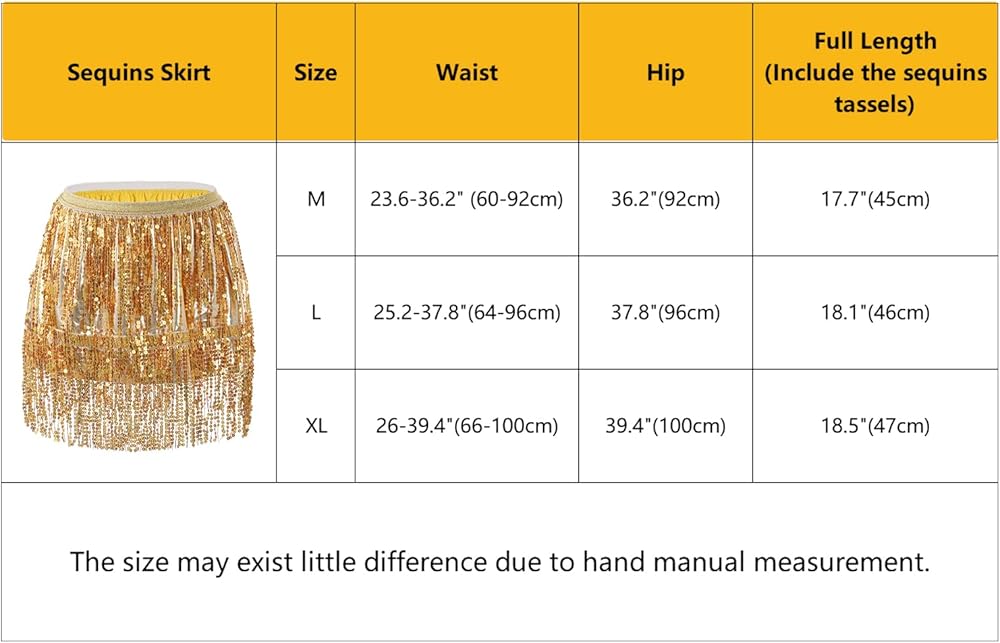 | Sequins Skirt | Size | Waist | Hip | Full Length (Include the sequins tassels) |
|---|---|---|---|---|
| | M | 23.6-36.2" (60-92cm) | 36.2"(92cm) | 17.7"(45cm) |
| | L | 25.2-37.8"(64-96cm) | 37.8"(96cm) | 18.1"(46cm) |
| | XL | 26-39.4"(66-100cm) | 39.4"(100cm) | 18.5"(47cm) |

The size may exist little difference due to hand manual measurement.